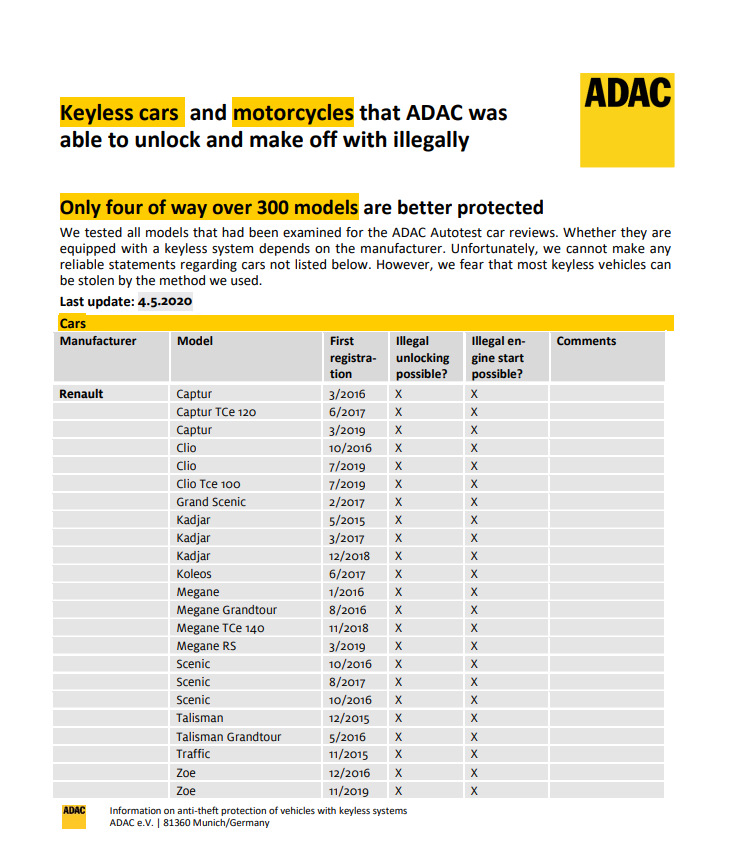 ADAC

Keyless cars and motorcycles that ADAC was able to unlock and make off with illegally

Only four of way over 300 models are better protected

We tested all models that had been examined for the ADAC Autotest car reviews. Whether they are equipped with a keyless system depends on the manufacturer. Unfortunately, we cannot make any reliable statements regarding cars not listed below. However, we fear that most keyless vehicles can be stolen by the method we used.

Last update: 4.5.2020

Cars

| Manufacturer | Model | First registration | Illegal unlocking possible? | Illegal engine start possible? | Comments |
|---|---|---|---|---|---|
| Renault | Captur | 3/2016 | X | X | |
| | Captur TCe 120 | 6/2017 | X | X | |
| | Captur | 3/2019 | X | X | |
| | Clio | 10/2016 | X | X | |
| | Clio | 7/2019 | X | X | |
| | Clio Tce 100 | 7/2019 | X | X | |
| | Grand Scenic | 2/2017 | X | X | |
| | Kadjar | 5/2015 | X | X | |
| | Kadjar | 3/2017 | X | X | |
| | Kadjar | 12/2018 | X | X | |
| | Koleos | 6/2017 | X | X | |
| | Megane | 1/2016 | X | X | |
| | Megane Grandtour | 8/2016 | X | X | |
| | Megane TCe 140 | 11/2018 | X | X | |
| | Megane RS | 3/2019 | X | X | |
| | Scenic | 10/2016 | X | X | |
| | Scenic | 8/2017 | X | X | |
| | Scenic | 10/2016 | X | X | |
| | Talisman | 12/2015 | X | X | |
| | Talisman Grandtour | 5/2016 | X | X | |
| | Traffic | 11/2015 | X | X | |
| | Zoe | 12/2016 | X | X | |
| | Zoe | 11/2019 | X | X | |

ADAC
Information on anti-theft protection of vehicles with keyless systems
ADAC e.V. | 81360 Munich/Germany